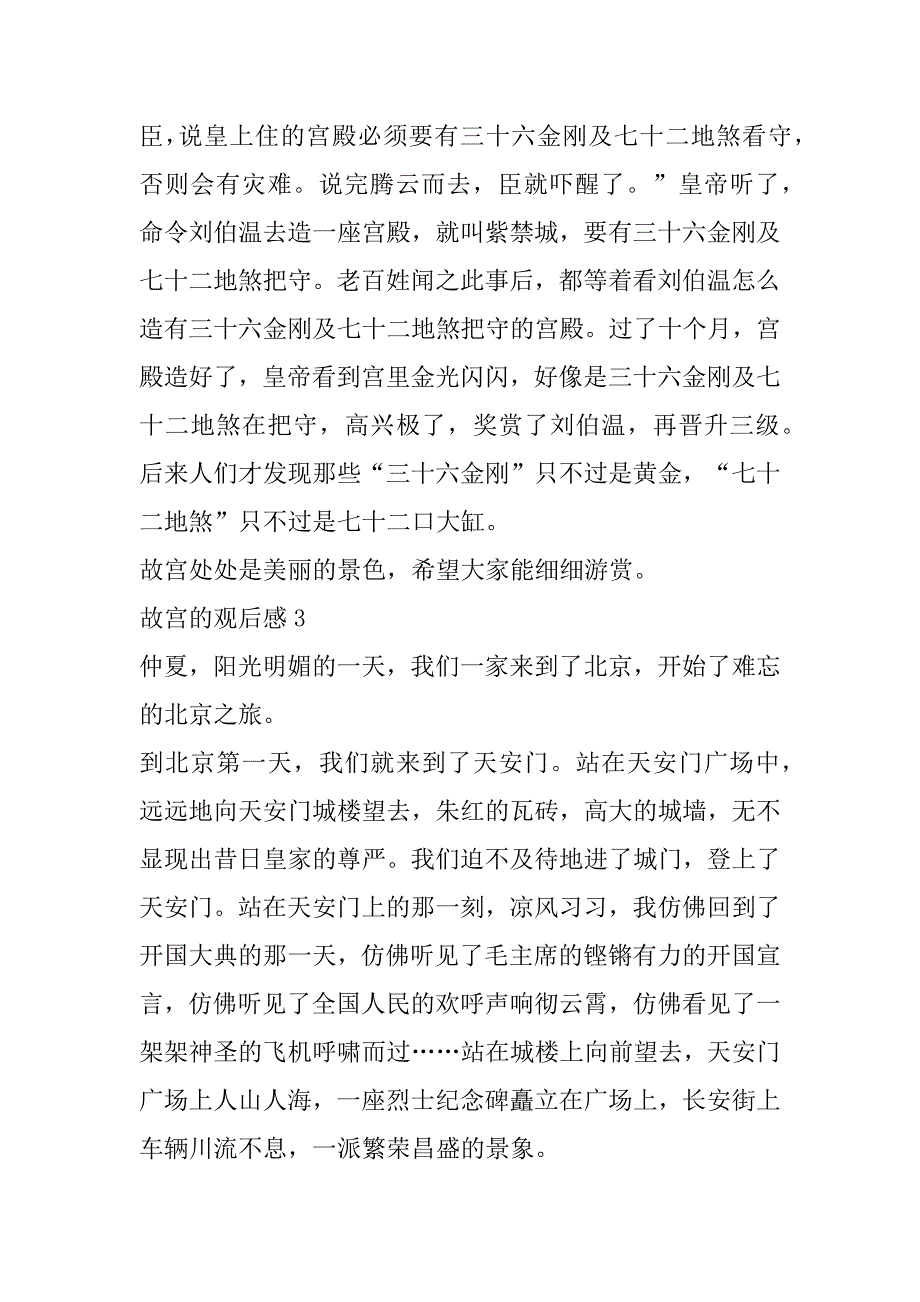 臣，说皇上住的宫殿必须要有三十六金刚及七十二地煞看守，否则会有灾难。说完腾云而去，臣就吓醒了。”皇帝听了，命令刘伯温去造一座宫殿，就叫紫禁城，要有三十六金刚及七十二地煞把守。老百姓闻之此事后，都等着看刘伯温怎么造有三十六金刚及七十二地煞把守的宫殿。过了十个月，宫殿造好了，皇帝看到宫里金光闪闪，好像是三十六金刚及七十二地煞在把守，高兴极了，奖赏了刘伯温，再晋升三级。后来人们才发现那些“三十六金刚”只不过是黄金，“七十二地煞”只不过是七十二口大缸。

故宫处处是美丽的景色，希望大家能细细游赏。

故宫的观后感 3

仲夏，阳光明媚的一天，我们一家来到了北京，开始了难忘的北京之旅。

到北京第一天，我们就来到了天安门。站在天安门广场中，远远地向天安门城楼望去，朱红的瓦砖，高大的城墙，无不显现出昔日皇家的尊严。我们迫不及待地进了城门，登上了天安门。站在天安门上的那一刻，凉风习习，我仿佛回到了开国大典的那一天，仿佛听见了毛主席的铿锵有力的开国宣言，仿佛听见了全国人民的欢呼声响彻云霄，仿佛看见了一架架神圣的飞机呼啸而过……站在城楼上向前望去，天安门广场上人山人海，一座烈士纪念碑矗立在广场上，长安街上车辆川流不息，一派繁荣昌盛的景象。